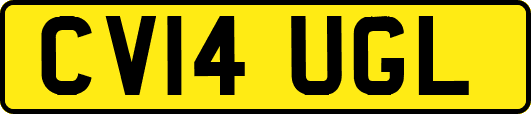 CV14 UGL